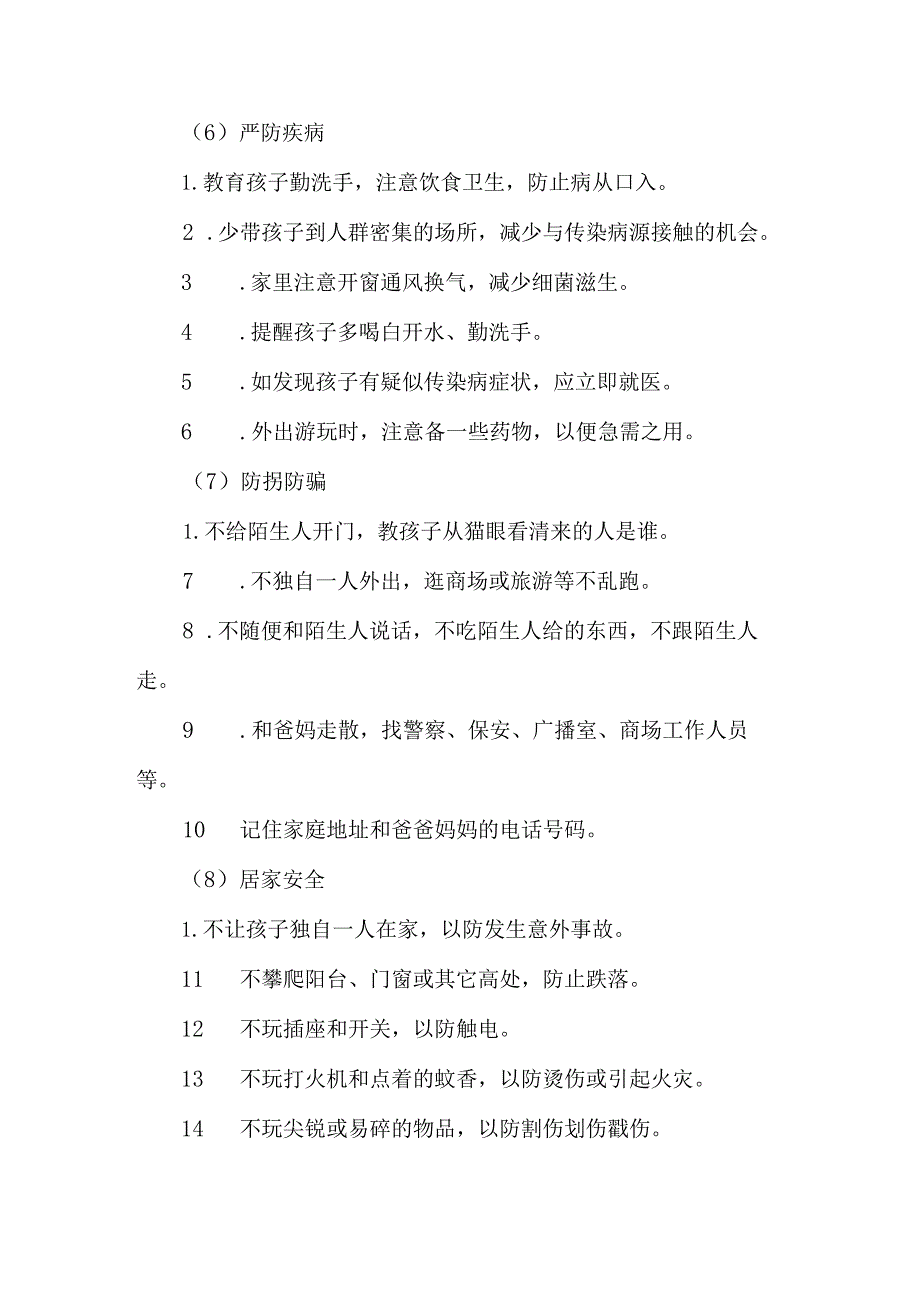 （6）严防疾病

1.教育孩子勤洗手，注意饮食卫生，防止病从口入。

2 .少带孩子到人群密集的场所，减少与传染病源接触的机会。

3　　.家里注意开窗通风换气，减少细菌滋生。

4　　.提醒孩子多喝白开水、勤洗手。

5　　.如发现孩子有疑似传染病症状，应立即就医。

6　　.外出游玩时，注意备一些药物，以便急需之用。

（7）防拐防骗

1.不给陌生人开门，教孩子从猫眼看清来的人是谁。

7　　.不独自一人外出，逛商场或旅游等不乱跑。

8 .不随便和陌生人说话，不吃陌生人给的东西，不跟陌生人走。

9　　.和爸妈走散，找警察、保安、广播室、商场工作人员等。

10　　记住家庭地址和爸爸妈妈的电话号码。

（8）居家安全

1.不让孩子独自一人在家，以防发生意外事故。

11　　不攀爬阳台、门窗或其它高处，防止跌落。

12　　不玩插座和开关，以防触电。

13　　不玩打火机和点着的蚊香，以防烫伤或引起火灾。

14　　不玩尖锐或易碎的物品，以防割伤划伤戳伤。